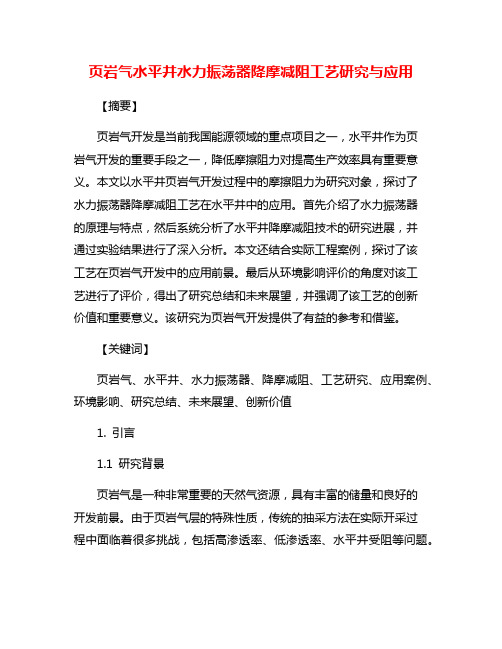 页岩气水平井水力振荡器降摩减阻工艺研究与应用

【摘要】

页岩气开发是当前我国能源领域的重点项目之一，水平井作为页岩气开发的重要手段之一，降低摩擦阻力对提高生产效率具有重要意义。本文以水平井页岩气开发过程中的摩擦阻力为研究对象，探讨了水力振荡器降摩减阻工艺在水平井中的应用。首先介绍了水力振荡器的原理与特点，然后系统分析了水平井降摩减阻技术的研究进展，并通过实验结果进行了深入分析。本文还结合实际工程案例，探讨了该工艺在页岩气开发中的应用前景。最后从环境影响评价的角度对该工艺进行了评价，得出了研究总结和未来展望，并强调了该工艺的创新价值和重要意义。该研究为页岩气开发提供了有益的参考和借鉴。

【关键词】

页岩气、水平井、水力振荡器、降摩减阻、工艺研究、应用案例、环境影响、研究总结、未来展望、创新价值

1. 引言

1.1 研究背景

页岩气是一种非常重要的天然气资源，具有丰富的储量和良好的开发前景。由于页岩气层的特殊性质，传统的抽采方法在实际开采过程中面临着很多挑战，包括高渗透率、低渗透率、水平井受阻等问题。